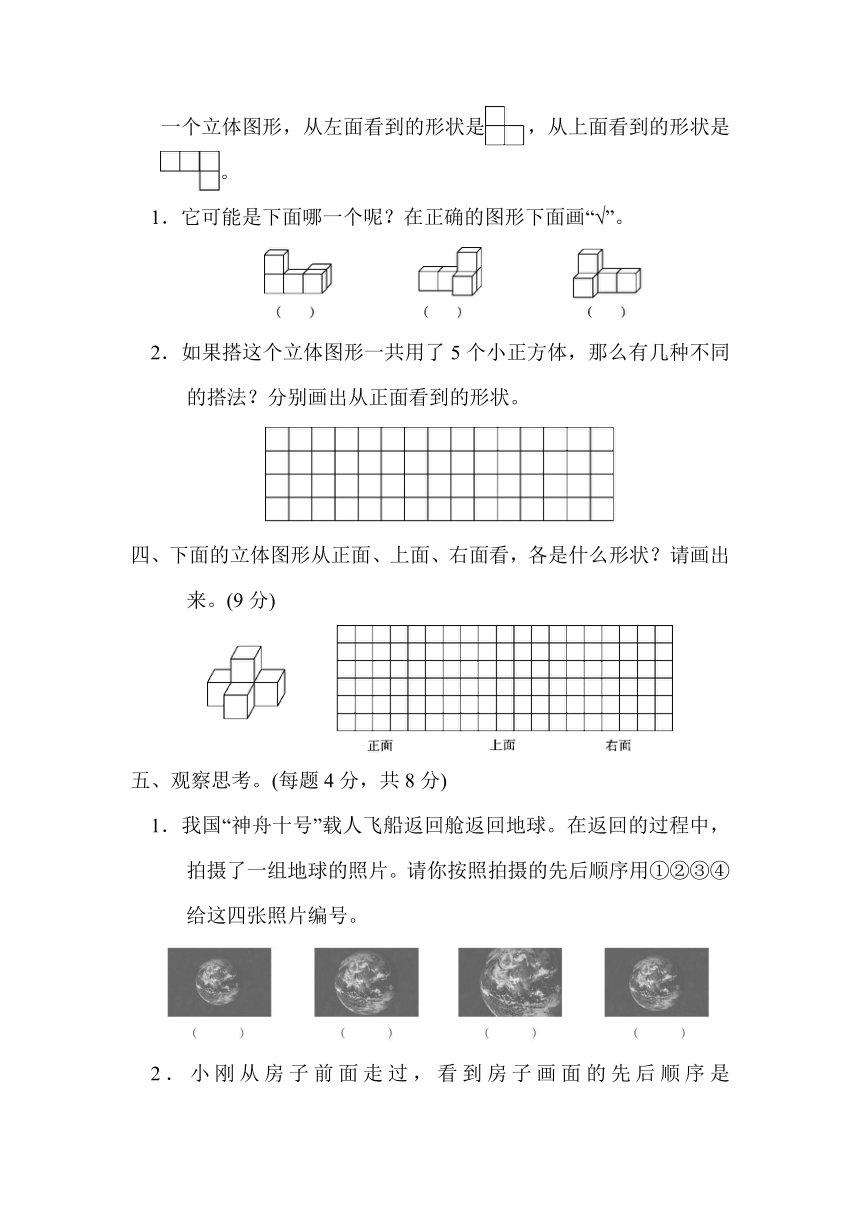 一个立体图形，从左面看到的形状是，从上面看到的形状是。

1．它可能是下面哪一个呢？在正确的图形下面画“√”。

(　) (　) (　)

2．如果搭这个立体图形一共用了 5 个小正方体，那么有几种不同的搭法？分别画出从正面看到的形状。

四、下面的立体图形从正面、上面、右面看，各是什么形状？请画出来。(9 分)

正面　上面　右面

五、观察思考。(每题 4 分，共 8 分)

1．我国“神舟十号”载人飞船返回舱返回地球。在返回的过程中，拍摄了一组地球的照片。请你按照拍摄的先后顺序用①②③④给这四张照片编号。

(　) (　) (　) (　)

2．小刚从房子前面走过，看到房子画面的先后顺序是